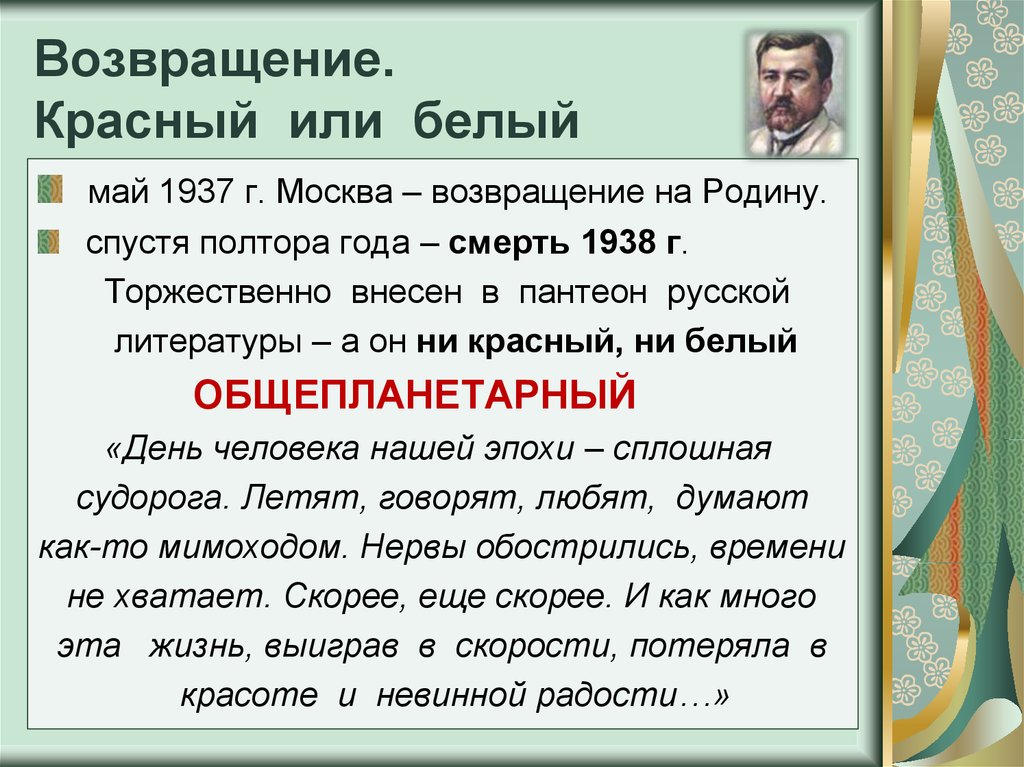 Возвращение.
Красный или белый

май 1937 г. Москва – возвращение на Родину.

спустя полтора года – смерть 1938 г.
Торжественно внесен в пантеон русской литературы – а он ни красный, ни белый

ОБЩЕПЛАНЕТАРНЫЙ

«День человека нашей эпохи – сплошная судорога. Летят, говорят, любят, думают как-то мимоходом. Нервы обострились, времени не хватает. Скорее, еще скорее. И как много эта жизнь, выиграв в скорости, потеряла в красоте и невинной радости…»